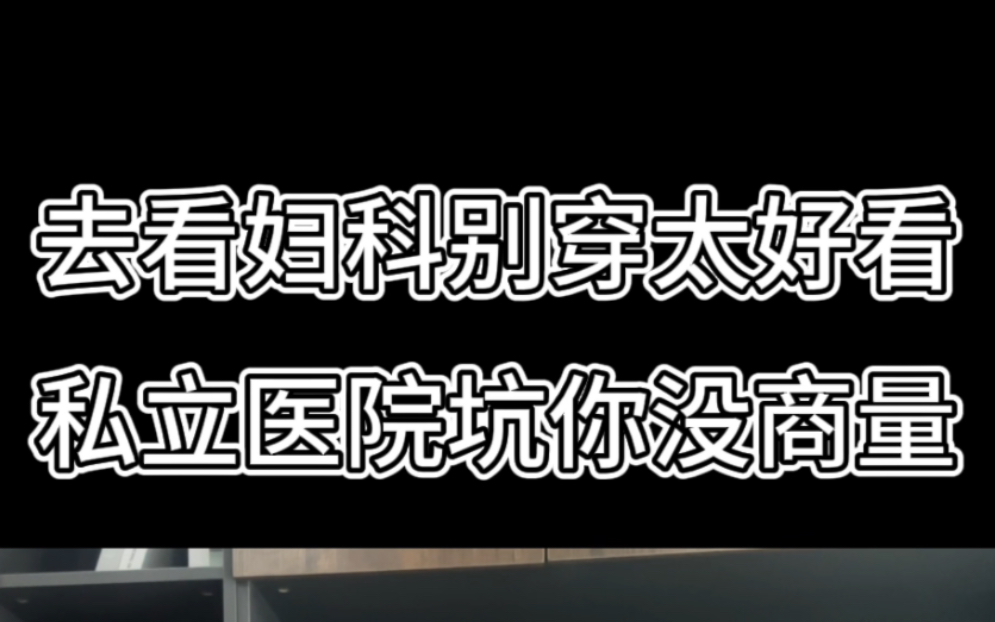 去看妇科别穿太好看
私立医院坑你没商量